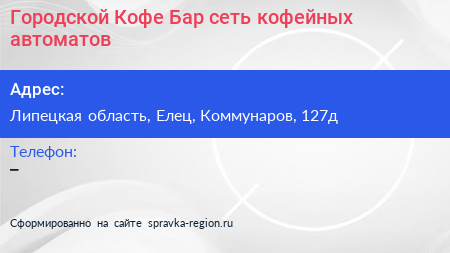 Городской Кофе Бар сеть кофейных автоматов

Адрес:

Липецкая область, Елец, Коммунаров, 127д

Телефон:

–

Сформированно на сайте spravka-region.ru